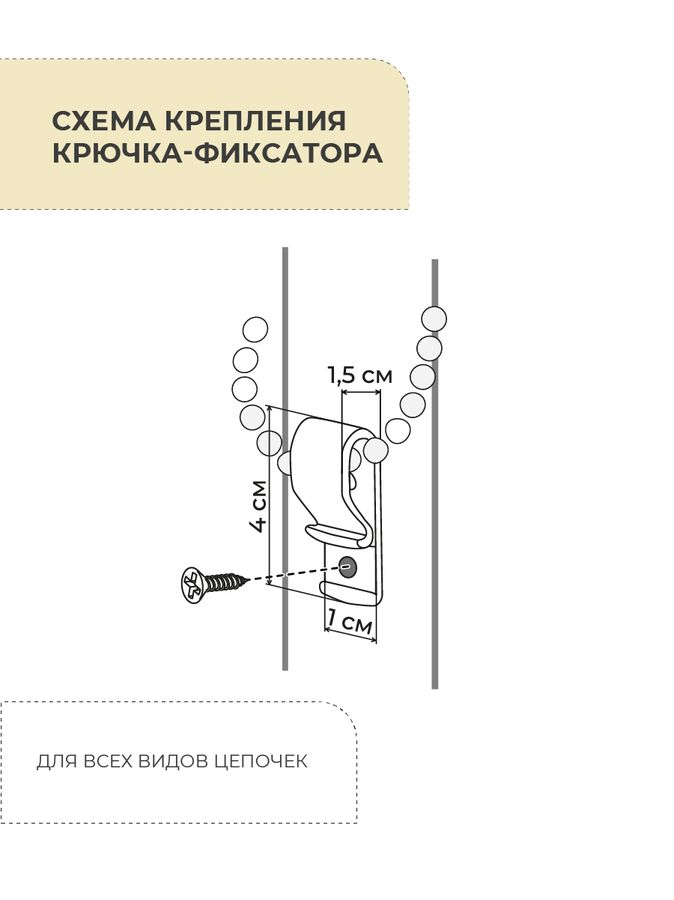 СХЕМА КРЕПЛЕНИЯ КРЮЧКА-ФИКСАТОРА

1,5 см

4 см

1 см

ДЛЯ ВСЕХ ВИДОВ ЦЕПОЧЕК